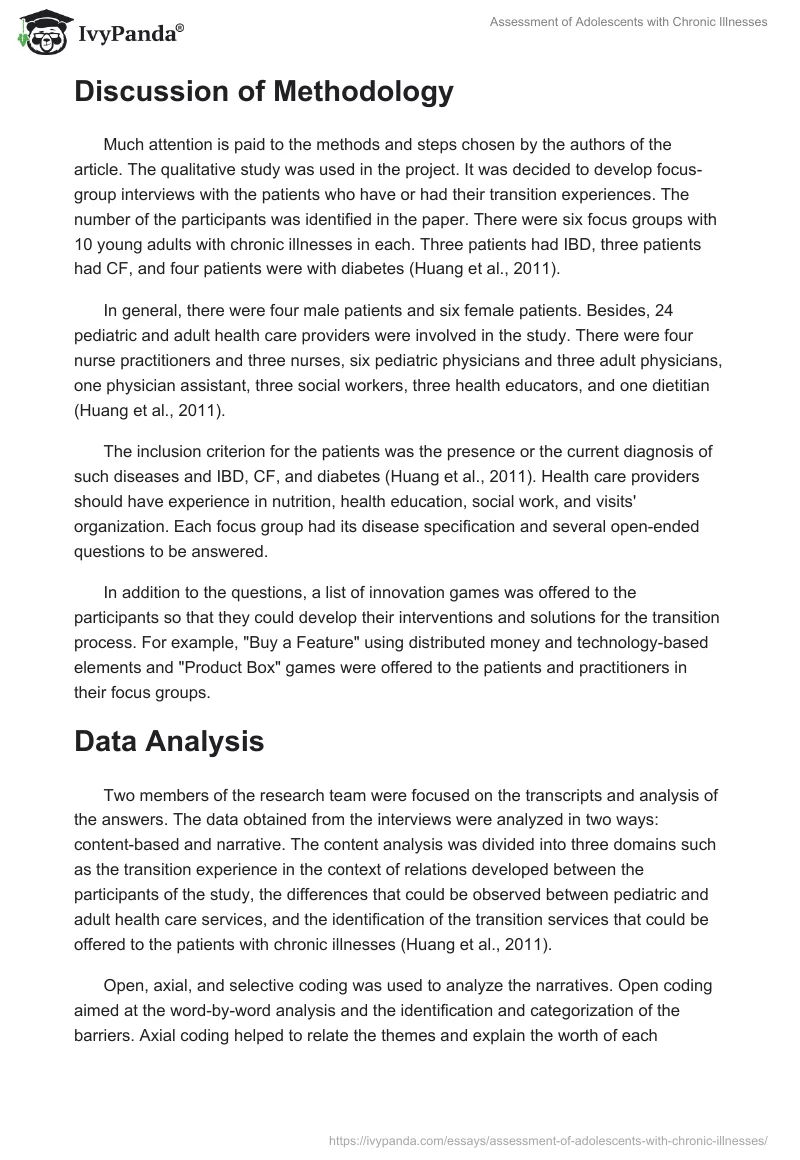 IvyPanda®

Assessment of Adolescents with Chronic Illnesses

Discussion of Methodology

Much attention is paid to the methods and steps chosen by the authors of the article. The qualitative study was used in the project. It was decided to develop focus-group interviews with the patients who have or had their transition experiences. The number of the participants was identified in the paper. There were six focus groups with 10 young adults with chronic illnesses in each. Three patients had IBD, three patients had CF, and four patients were with diabetes (Huang et al., 2011).

In general, there were four male patients and six female patients. Besides, 24 pediatric and adult health care providers were involved in the study. There were four nurse practitioners and three nurses, six pediatric physicians and three adult physicians, one physician assistant, three social workers, three health educators, and one dietitian (Huang et al., 2011).

The inclusion criterion for the patients was the presence or the current diagnosis of such diseases and IBD, CF, and diabetes (Huang et al., 2011). Health care providers should have experience in nutrition, health education, social work, and visits' organization. Each focus group had its disease specification and several open-ended questions to be answered.

In addition to the questions, a list of innovation games was offered to the participants so that they could develop their interventions and solutions for the transition process. For example, "Buy a Feature" using distributed money and technology-based elements and "Product Box" games were offered to the patients and practitioners in their focus groups.

Data Analysis

Two members of the research team were focused on the transcripts and analysis of the answers. The data obtained from the interviews were analyzed in two ways: content-based and narrative. The content analysis was divided into three domains such as the transition experience in the context of relations developed between the participants of the study, the differences that could be observed between pediatric and adult health care services, and the identification of the transition services that could be offered to the patients with chronic illnesses (Huang et al., 2011).

Open, axial, and selective coding was used to analyze the narratives. Open coding aimed at the word-by-word analysis and the identification and categorization of the barriers. Axial coding helped to relate the themes and explain the worth of each

https://ivypanda.com/essays/assessment-of-adolescents-with-chronic-illnesses/